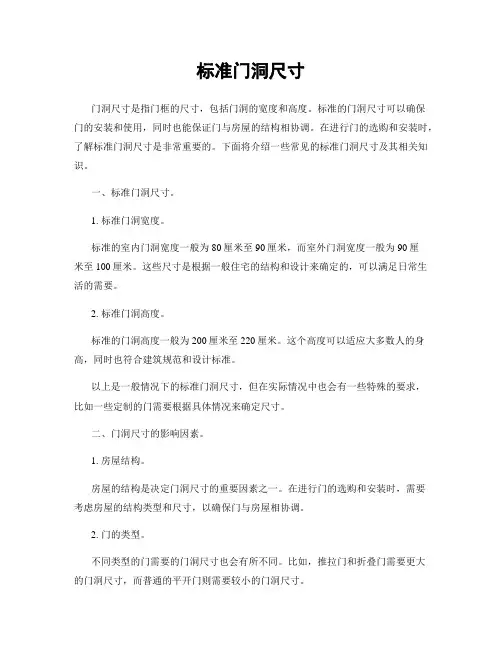 标准门洞尺寸

门洞尺寸是指门框的尺寸，包括门洞的宽度和高度。标准的门洞尺寸可以确保门的安装和使用，同时也能保证门与房屋的结构相协调。在进行门的选购和安装时，了解标准门洞尺寸是非常重要的。下面将介绍一些常见的标准门洞尺寸及其相关知识。

一、标准门洞尺寸。

1. 标准门洞宽度。

标准的室内门洞宽度一般为 80 厘米至 90 厘米，而室外门洞宽度一般为 90 厘米至 100 厘米。这些尺寸是根据一般住宅的结构和设计来确定的，可以满足日常生活的需要。

2. 标准门洞高度。

标准的门洞高度一般为 200 厘米至 220 厘米。这个高度可以适应大多数人的身高，同时也符合建筑规范和设计标准。

以上是一般情况下的标准门洞尺寸，但在实际情况中也会有一些特殊的要求，比如一些定制的门需要根据具体情况来确定尺寸。

二、门洞尺寸的影响因素。

1. 房屋结构。

房屋的结构是决定门洞尺寸的重要因素之一。在进行门的选购和安装时，需要考虑房屋的结构类型和尺寸，以确保门与房屋相协调。

2. 门的类型。

不同类型的门需要的门洞尺寸也会有所不同。比如，推拉门和折叠门需要更大的门洞尺寸，而普通的平开门则需要较小的门洞尺寸。